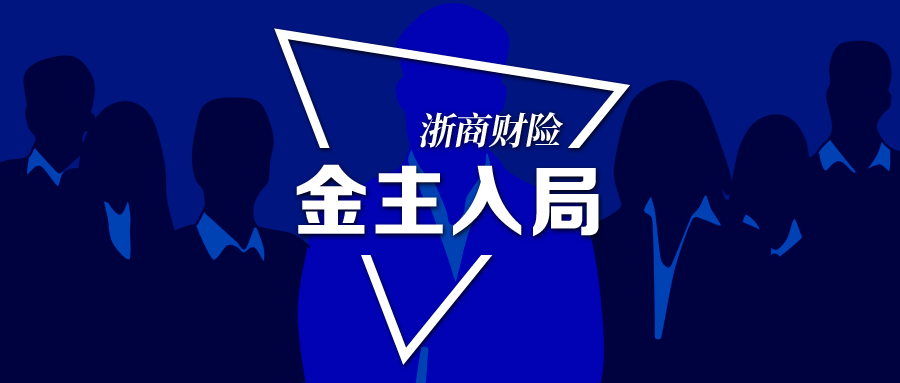 浙商财险

金主入局